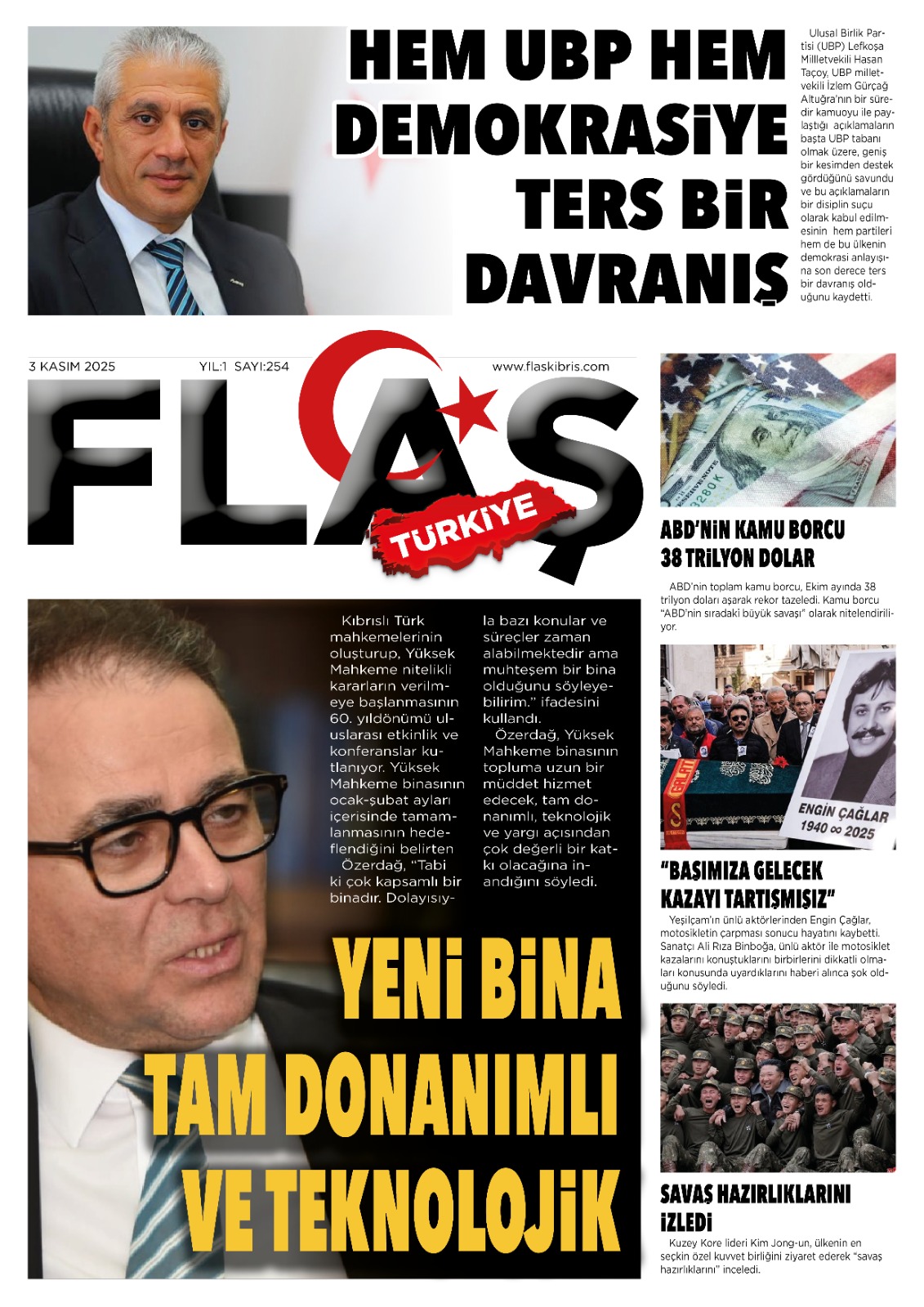 HEM UBP HEM DEMOKRASİYE TERS BİR DAVRANIŞ

Ulusal Birlik Partisi (UBP) Lefkoşa Millletvekili Hasan Taçoy, UBP milletvekili İzlem Gürçağ Altuğra'nın bir süredir kamuoyu ile paylaştığı açıklamaların başta UBP tabanı olmak üzere, geniş bir kesimden destek gördüğünü savundu ve bu açıklamaların bir disiplin suçu olarak kabul edilmesinin hem partileri hem de bu ülkenin demokrasi anlayışına son derece ters bir davranış olduğunu kaydetti.

3 KASIM 2025 YIL:1 SAYI:254 www.flaskibris.com

FLAŞ TÜRKİYE

Kıbrıslı Türk mahkemelerinin oluşturup, Yüksek Mahkeme nitelikli kararların verilmeye başlanmasının 60. yıldönümü uluslarası etkinlik ve konferanslar kutlanıyor. Yüksek Mahkeme binasının ocak-şubat ayları içerisinde tamamlanmasının hedeflendiğini belirten Özerdağ, "Tabi ki çok kapsamlı bir binadır. Dolayısıyla bazı konular ve süreçler zaman alabilmektedir ama muhteşem bir bina olduğunu söyleyebilirim." ifadesini kullandı.
Özerdağ, Yüksek Mahkeme binasının topluma uzun bir müddet hizmet edecek, tam donanımlı, teknolojik ve yargı açısından çok değerli bir katkı olacağına inandığını söyledi.

YENİ BİNA TAM DONANIMLI VE TEKNOLOJİK

ABD'NİN KAMU BORCU 38 TRİLYON DOLAR
ABD'nin toplam kamu borcu, Ekim ayında 38 trilyon doları aşarak rekor tazeledi. Kamu borcu "ABD'nin sıradaki büyük savaşı" olarak nitelendiriliyor.

ENGİN ÇAĞLAR 1940 ∞ 2025

"BAŞIMIZA GELECEK KAZAYI TARTIŞMIŞIZ"
Yeşilçam'ın ünlü aktörlerinden Engin Çağlar, motosikletin çarpması sonucu hayatını kaybetti. Sanatçı Ali Rıza Binboğa, ünlü aktör ile motosiklet kazalarını konuştuklarını birbirlerini dikkatli olmaları konusunda uyardıklarını haberi alınca şok olduğunu söyledi.

SAVAŞ HAZIRLIKLARINI İZLEDİ
Kuzey Kore lideri Kim Jong-un, ülkenin en seçkin özel kuvvet birliğini ziyaret ederek "savaş hazırlıklarını" inceledi.